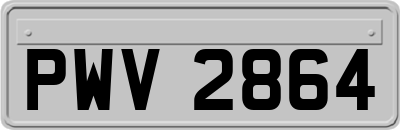 PWV 2864